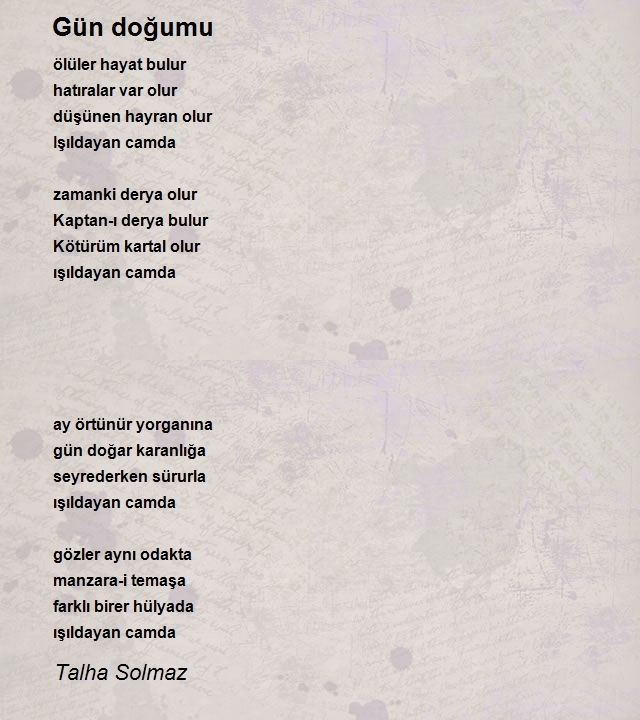 Gün doğumu

ölüler hayat bulur
hatıralar var olur
düşünen hayran olur
Işıldayan camda

zamanki derya olur
Kaptan-ı derya bulur
Kötürüm kartal olur
ışıldayan camda

ay örtünür yorganına
gün doğar karanlığa
seyrederken sürurla
ışıldayan camda

gözler aynı odakta
manzara-i temaşa
farklı birer hülyada
ışıldayan camda

Talha Solmaz